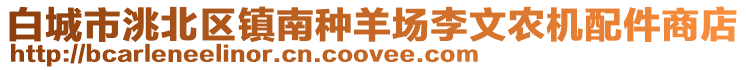 白城市洮北区镇南种羊场李文农机配件商店
http://bcarleneelinor.cn.coovee.com